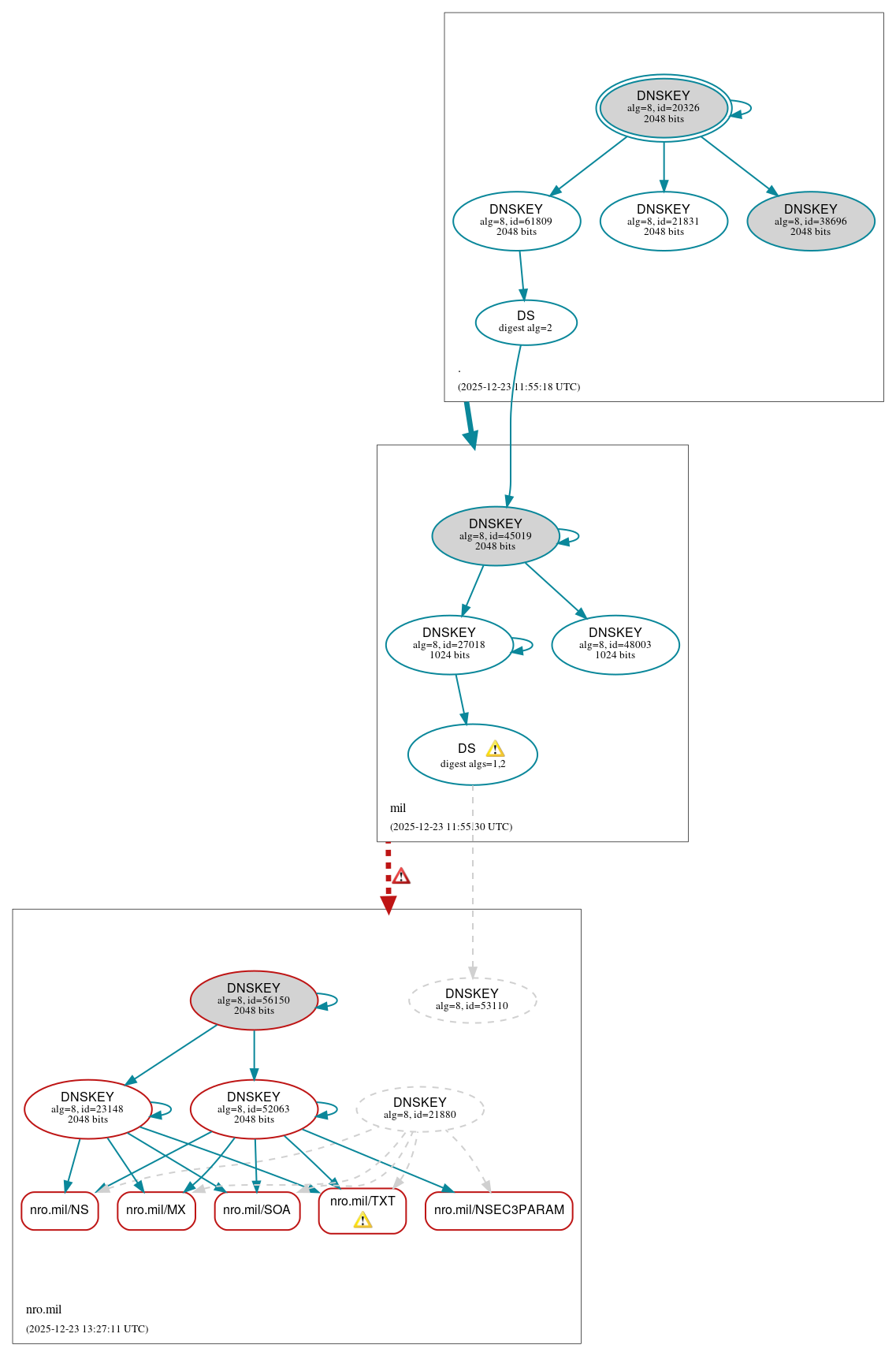 DNSKEY
alg=8, id=20326
2048 bits

DNSKEY
alg=8, id=61809
2048 bits

DNSKEY
alg=8, id=21831
2048 bits

DNSKEY
alg=8, id=38696
2048 bits

DS
digest alg=2

.

(2025-12-23 11:55:18 UTC)

DNSKEY
alg=8, id=45019
2048 bits

DNSKEY
alg=8, id=27018
1024 bits

DNSKEY
alg=8, id=48003
1024 bits

DS
digest algs=1,2

mil

(2025-12-23 11:55:30 UTC)

DNSKEY
alg=8, id=56150
2048 bits

DNSKEY
alg=8, id=53110

DNSKEY
alg=8, id=23148
2048 bits

DNSKEY
alg=8, id=52063
2048 bits

DNSKEY
alg=8, id=21880

nro.mil/NS

nro.mil/MX

nro.mil/SOA

nro.mil/TXT

nro.mil/NSEC3PARAM

nro.mil

(2025-12-23 13:27:11 UTC)